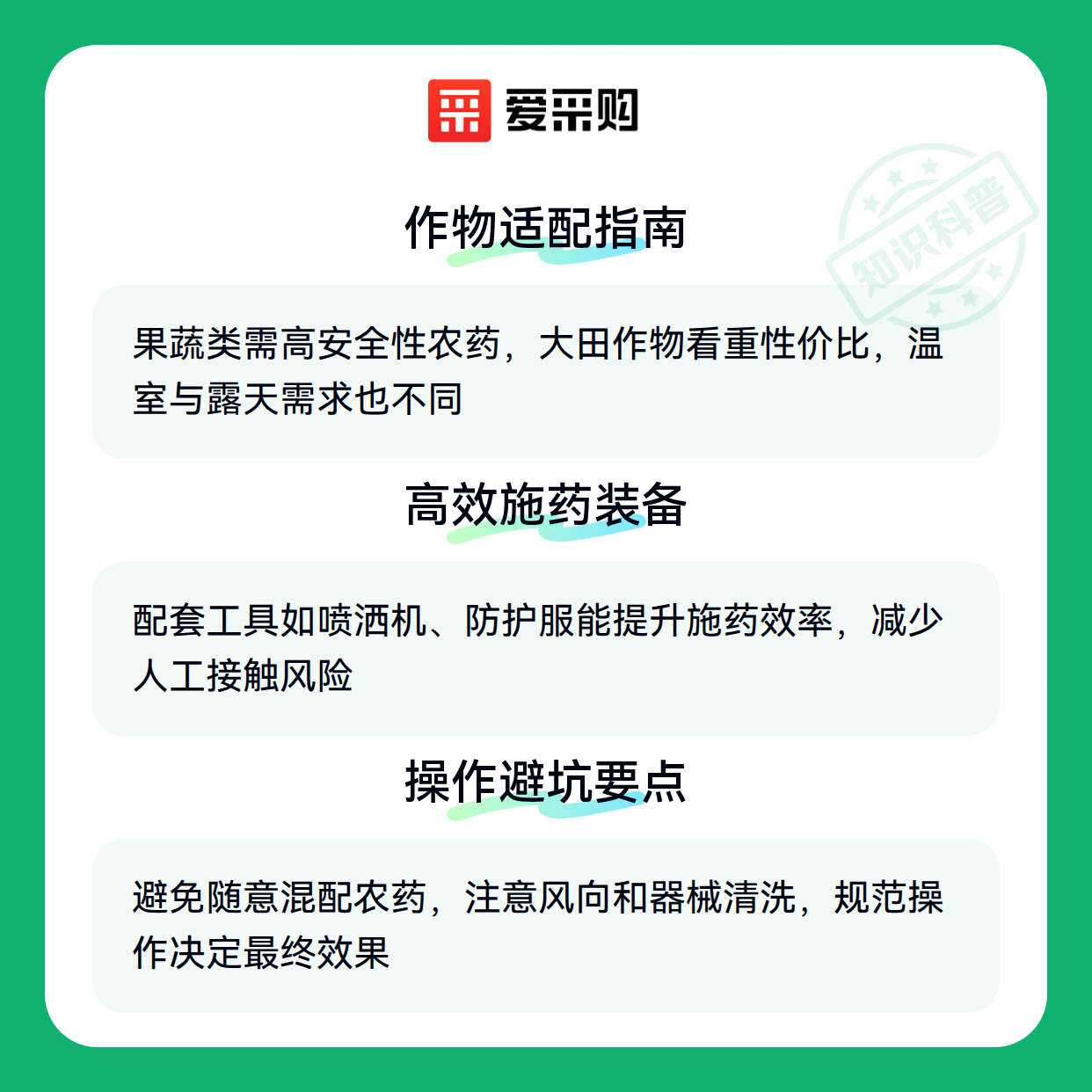 爱采购

作物适配指南

果蔬类需高安全性农药，大田作物看重性价比，温室与露天需求也不同

高效施药装备

配套工具如喷洒机、防护服能提升施药效率，减少人工接触风险

操作避坑要点

避免随意混配农药，注意风向和器械清洗，规范操作决定最终效果

知识科普